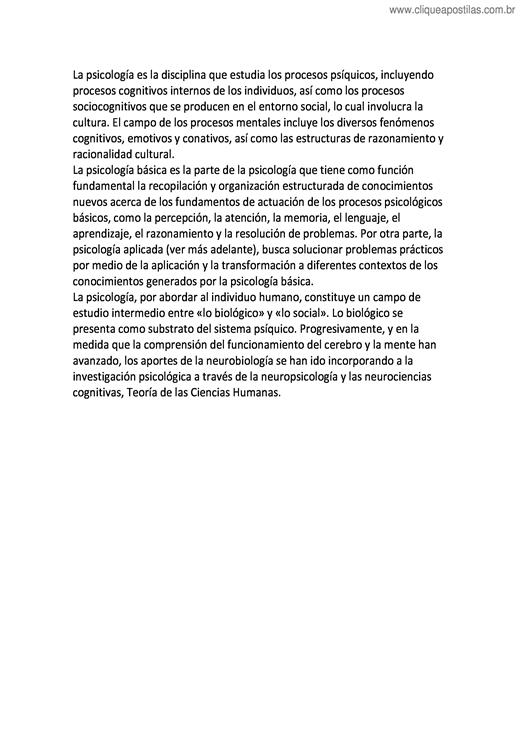 www.cliqueapostilas.com.br

La psicología es la disciplina que estudia los procesos psíquicos, incluyendo procesos cognitivos internos de los individuos, así como los procesos sociocognitivos que se producen en el entorno social, lo cual involucra la cultura. El campo de los procesos mentales incluye los diversos fenómenos cognitivos, emotivos y conativos, así como las estructuras de razonamiento y racionalidad cultural.
La psicología básica es la parte de la psicología que tiene como función fundamental la recopilación y organización estructurada de conocimientos nuevos acerca de los fundamentos de actuación de los procesos psicológicos básicos, como la percepción, la atención, la memoria, el lenguaje, el aprendizaje, el razonamiento y la resolución de problemas. Por otra parte, la psicología aplicada (ver más adelante), busca solucionar problemas prácticos por medio de la aplicación y la transformación a diferentes contextos de los conocimientos generados por la psicología básica.
La psicología, por abordar al individuo humano, constituye un campo de estudio intermedio entre «lo biológico» y «lo social». Lo biológico se presenta como substrato del sistema psíquico. Progresivamente, y en la medida que la comprensión del funcionamiento del cerebro y la mente han avanzado, los aportes de la neurobiología se han ido incorporando a la investigación psicológica a través de la neuropsicología y las neurociencias cognitivas, Teoría de las Ciencias Humanas.